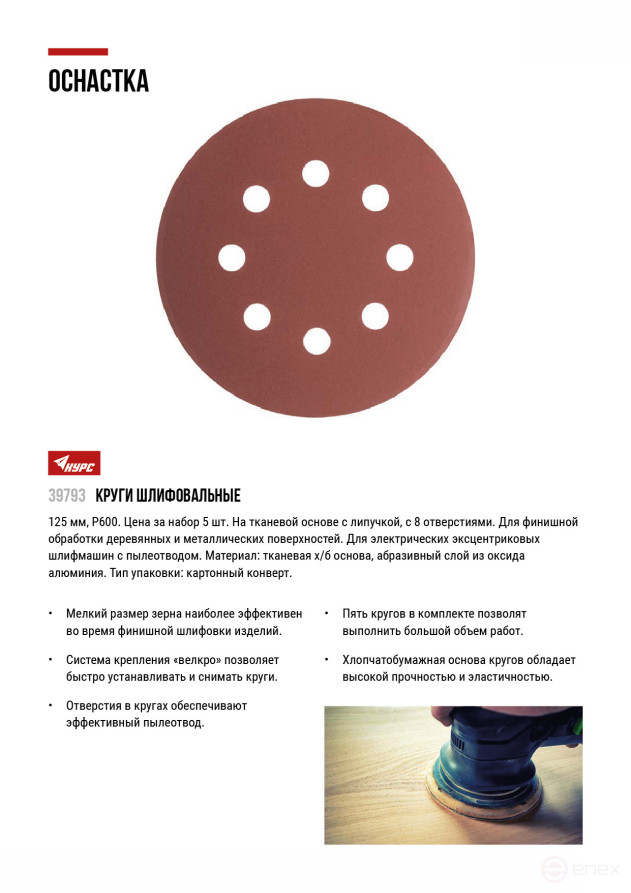 ОСНАСТКА

КУРС

39793 КРУГИ ШЛИФОВАЛЬНЫЕ

125 мм, Р600. Цена за набор 5 шт. На тканевой основе с липучкой, с 8 отверстиями. Для финишной обработки деревянных и металлических поверхностей. Для электрических эксцентриковых шлифмашин с пылеотводом. Материал: тканевая х/б основа, абразивный слой из оксида алюминия. Тип упаковки: картонный конверт.

• Мелкий размер зерна наиболее эффективен во время финишной шлифовки изделий.

• Система крепления «велкро» позволяет быстро устанавливать и снимать круги.

• Отверстия в кругах обеспечивают эффективный пылеотвод.

• Пять кругов в комплекте позволят выполнить большой объем работ.

• Хлопчатобумажная основа кругов обладает высокой прочностью и эластичностью.

enex